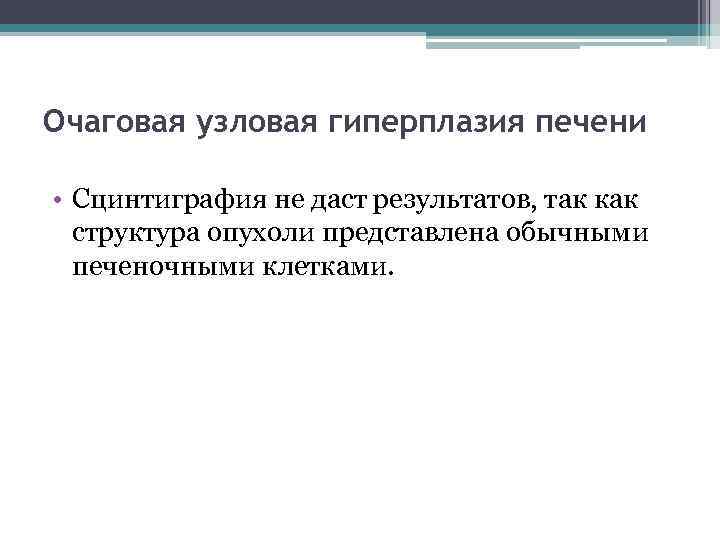 Очаговая узловая гиперплазия печени

• Сцинтиграфия не даст результатов, так как структура опухоли представлена обычными печеночными клетками.